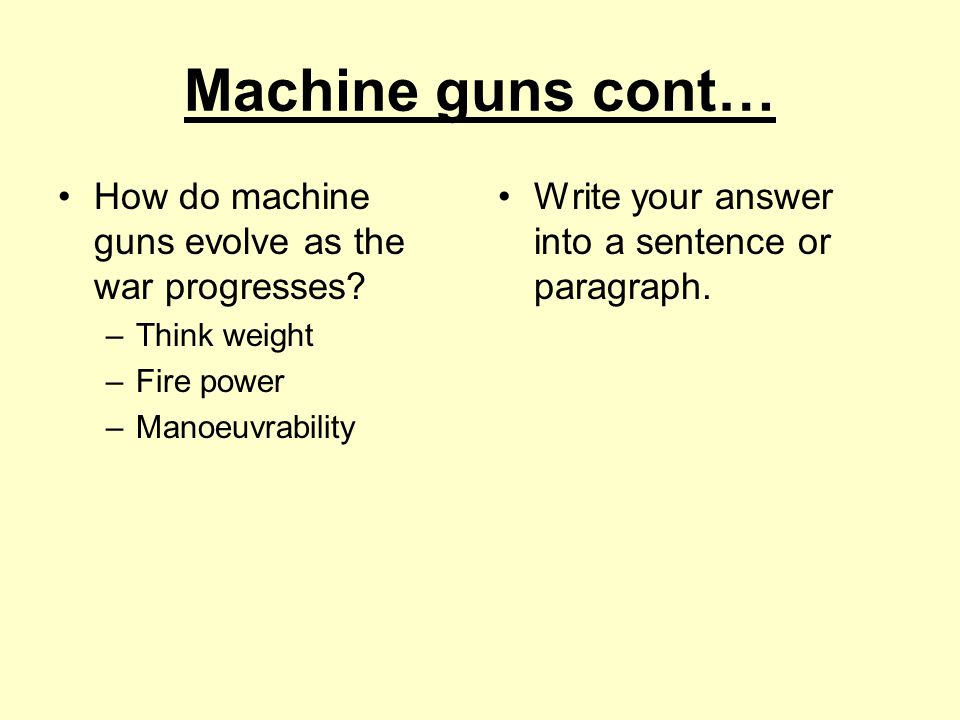 Machine guns cont…

• How do machine guns evolve as the war progresses?
– Think weight
– Fire power
– Manoeuvrability

• Write your answer into a sentence or paragraph.